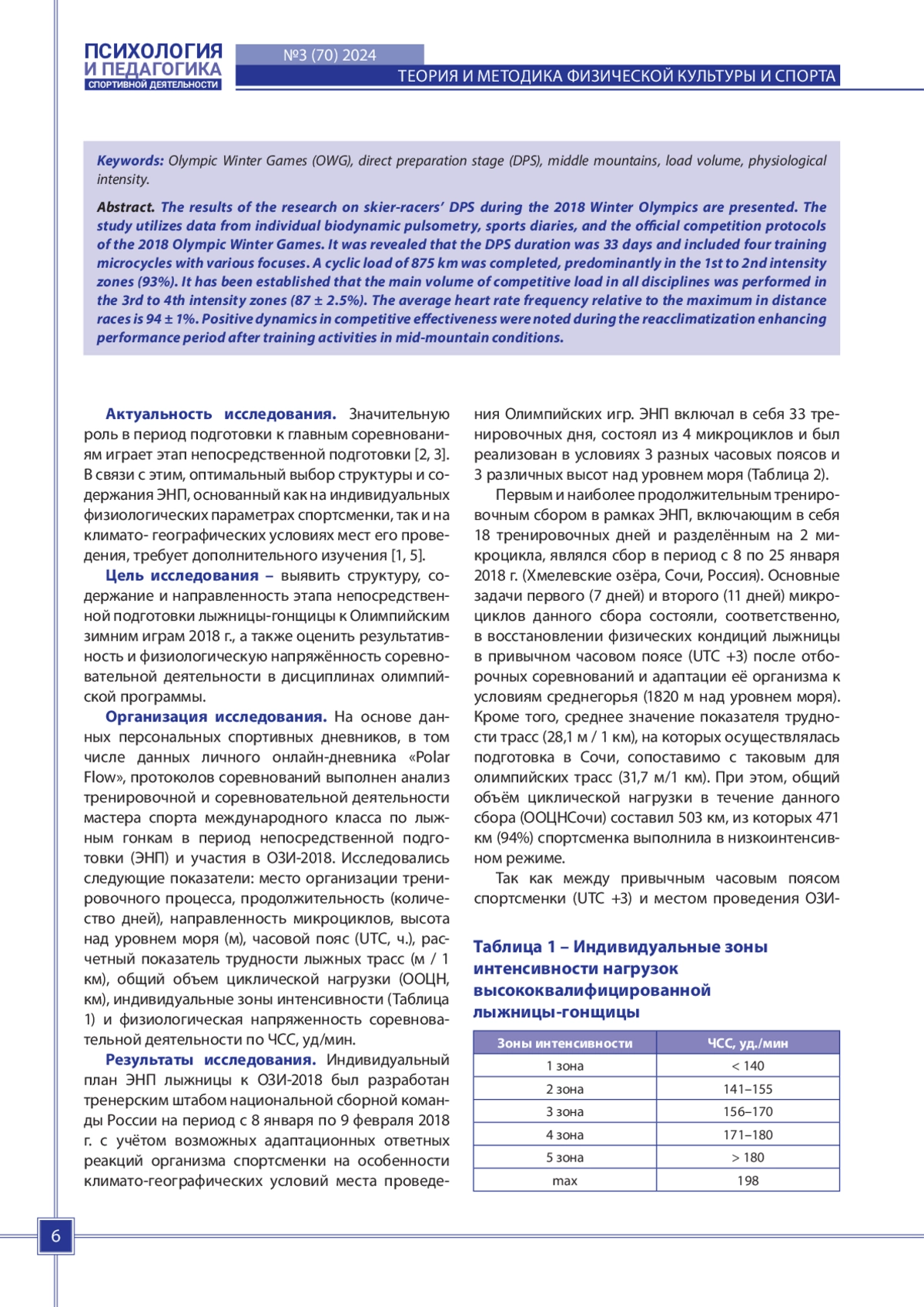 ПСИХОЛОГИЯ И ПЕДАГОГИКА СПОРТИВНОЙ ДЕЯТЕЛЬНОСТИ

№3 (70) 2024

ТЕОРИЯ И МЕТОДИКА ФИЗИЧЕСКОЙ КУЛЬТУРЫ И СПОРТА

Keywords: Olympic Winter Games (OWG), direct preparation stage (DPS), middle mountains, load volume, physiological intensity.

Abstract. The results of the research on skier-racers' DPS during the 2018 Winter Olympics are presented. The study utilizes data from individual biodynamic pulsometry, sports diaries, and the official competition protocols of the 2018 Olympic Winter Games. It was revealed that the DPS duration was 33 days and included four training microcycles with various focuses. A cyclic load of 875 km was completed, predominantly in the 1st to 2nd intensity zones (93%). It has been established that the main volume of competitive load in all disciplines was performed in the 3rd to 4th intensity zones (87 ± 2.5%). The average heart rate frequency relative to the maximum in distance races is 94 ± 1%. Positive dynamics in competitive effectiveness were noted during the reacclimatization enhancing performance period after training activities in mid-mountain conditions.

Актуальность исследования. Значительную роль в период подготовки к главным соревнованиям играет этап непосредственной подготовки [2, 3]. В связи с этим, оптимальный выбор структуры и содержания ЭНП, основанный как на индивидуальных физиологических параметрах спортсменки, так и на климато- географических условиях мест его проведения, требует дополнительного изучения [1, 5].

Цель исследования – выявить структуру, содержание и направленность этапа непосредственной подготовки лыжницы-гонщицы к Олимпийским зимним играм 2018 г., а также оценить результативность и физиологическую напряжённость соревновательной деятельности в дисциплинах олимпийской программы.

Организация исследования. На основе данных персональных спортивных дневников, в том числе данных личного онлайн-дневника «Polar Flow», протоколов соревнований выполнен анализ тренировочной и соревновательной деятельности мастера спорта международного класса по лыжным гонкам в период непосредственной подготовки (ЭНП) и участия в ОЗИ-2018. Исследовались следующие показатели: место организации тренировочного процесса, продолжительность (количество дней), направленность микроциклов, высота над уровнем моря (м), часовой пояс (UTC, ч.), расчетный показатель трудности лыжных трасс (м / 1 км), общий объем циклической нагрузки (ООЦН, км), индивидуальные зоны интенсивности (Таблица 1) и физиологическая напряженность соревновательной деятельности по ЧСС, уд/мин.

Результаты исследования. Индивидуальный план ЭНП лыжницы к ОЗИ-2018 был разработан тренерским штабом национальной сборной команды России на период с 8 января по 9 февраля 2018 г. с учётом возможных адаптационных ответных реакций организма спортсменки на особенности климато-географических условий места проведения Олимпийских игр. ЭНП включал в себя 33 тренировочных дня, состоял из 4 микроциклов и был реализован в условиях 3 разных часовых поясов и 3 различных высот над уровнем моря (Таблица 2).

Первым и наиболее продолжительным тренировочным сбором в рамках ЭНП, включающим в себя 18 тренировочных дней и разделённым на 2 микроцикла, являлся сбор в период с 8 по 25 января 2018 г. (Хмелевские озёра, Сочи, Россия). Основные задачи первого (7 дней) и второго (11 дней) микроциклов данного сбора состояли, соответственно, в восстановлении физических кондиций лыжницы в привычном часовом поясе (UTC +3) после отборочных соревнований и адаптации её организма к условиям среднегорья (1820 м над уровнем моря). Кроме того, среднее значение показателя трудности трасс (28,1 м / 1 км), на которых осуществлялась подготовка в Сочи, сопоставимо с таковым для олимпийских трасс (31,7 м/1 км). При этом, общий объём циклической нагрузки в течение данного сбора (ООЦНСочи) составил 503 км, из которых 471 км (94%) спортсменка выполнила в низкоинтенсивном режиме.

Так как между привычным часовым поясом спортсменки (UTC +3) и местом проведения ОЗИ-

Таблица 1 – Индивидуальные зоны интенсивности нагрузок высококвалифицированной лыжницы-гонщицы

| Зоны интенсивности | ЧСС, уд./мин |
|---|---|
| 1 зона | < 140 |
| 2 зона | 141–155 |
| 3 зона | 156–170 |
| 4 зона | 171–180 |
| 5 зона | > 180 |
| max | 198 |

6